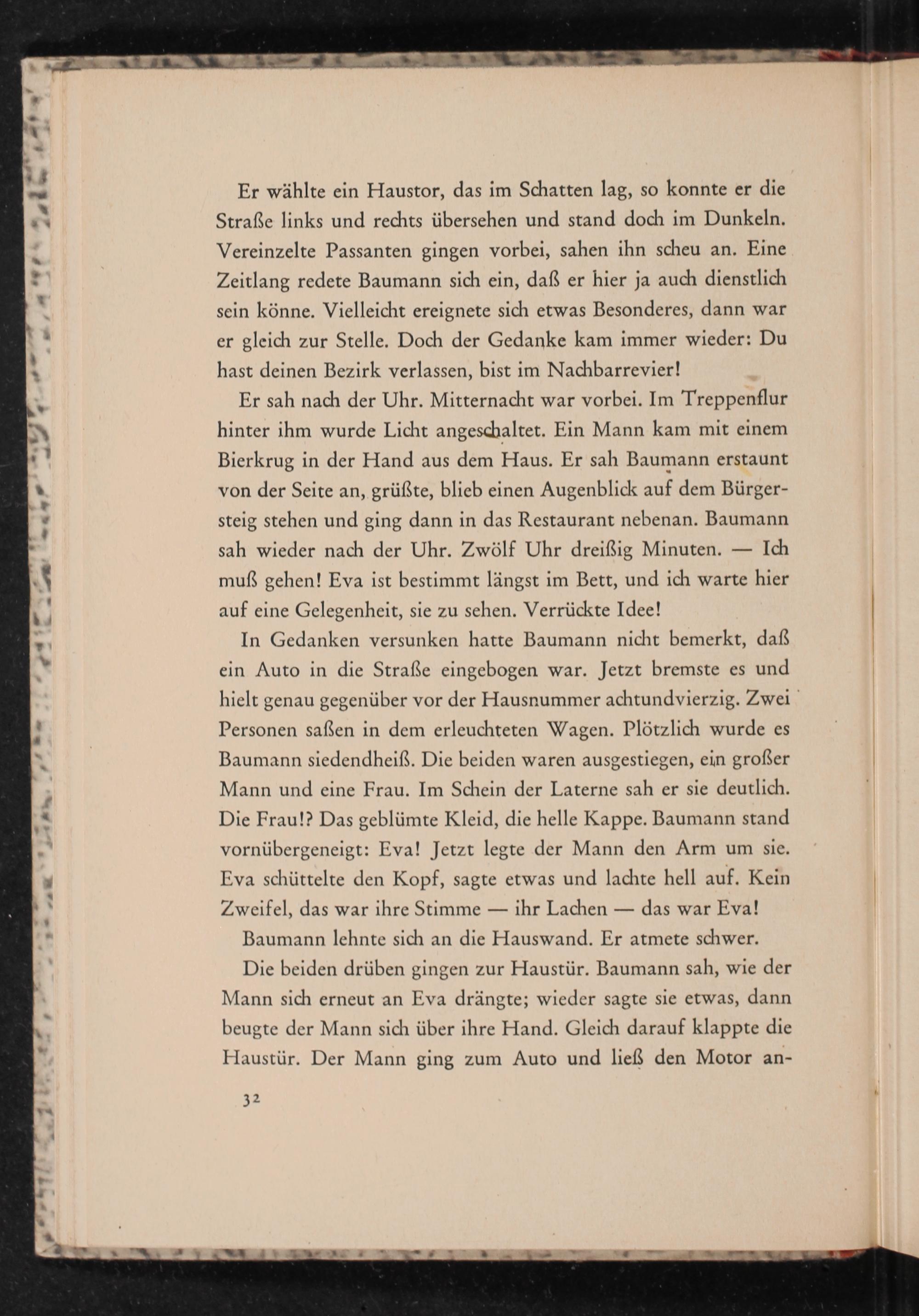 Er wählte ein Haustor, das im Schatten lag, so konnte er die Straße links und rechts übersehen und stand doch im Dunkeln. Vereinzelte Passanten gingen vorbei, sahen ihn scheu an. Eine Zeitlang redete Baumann sich ein, daß er hier ja auch dienstlich sein könne. Vielleicht ereignete sich etwas Besonderes, dann war er gleich zur Stelle. Doch der Gedanke kam immer wieder: Du hast deinen Bezirk verlassen, bist im Nachbarrevier!

Er sah nach der Uhr. Mitternacht war vorbei. Im Treppenflur hinter ihm wurde Licht angeschaltet. Ein Mann kam mit einem Bierkrug in der Hand aus dem Haus. Er sah Baumann erstaunt von der Seite an, grüßte, blieb einen Augenblick auf dem Bürgersteig stehen und ging dann in das Restaurant nebenan. Baumann sah wieder nach der Uhr. Zwölf Uhr dreißig Minuten. — Ich muß gehen! Eva ist bestimmt längst im Bett, und ich warte hier auf eine Gelegenheit, sie zu sehen. Verrückte Idee!

In Gedanken versunken hatte Baumann nicht bemerkt, daß ein Auto in die Straße eingebogen war. Jetzt bremste es und hielt genau gegenüber vor der Hausnummer achtundvierzig. Zwei Personen saßen in dem erleuchteten Wagen. Plötzlich wurde es Baumann siedendheiß. Die beiden waren ausgestiegen, ein großer Mann und eine Frau. Im Schein der Laterne sah er sie deutlich. Die Frau!? Das geblümte Kleid, die helle Kappe. Baumann stand vornübergeneigt: Eva! Jetzt legte der Mann den Arm um sie. Eva schüttelte den Kopf, sagte etwas und lachte hell auf. Kein Zweifel, das war ihre Stimme — ihr Lachen — das war Eva!

Baumann lehnte sich an die Hauswand. Er atmete schwer.

Die beiden drüben gingen zur Haustür. Baumann sah, wie der Mann sich erneut an Eva drängte; wieder sagte sie etwas, dann beugte der Mann sich über ihre Hand. Gleich darauf klappte die Haustür. Der Mann ging zum Auto und ließ den Motor an-

32